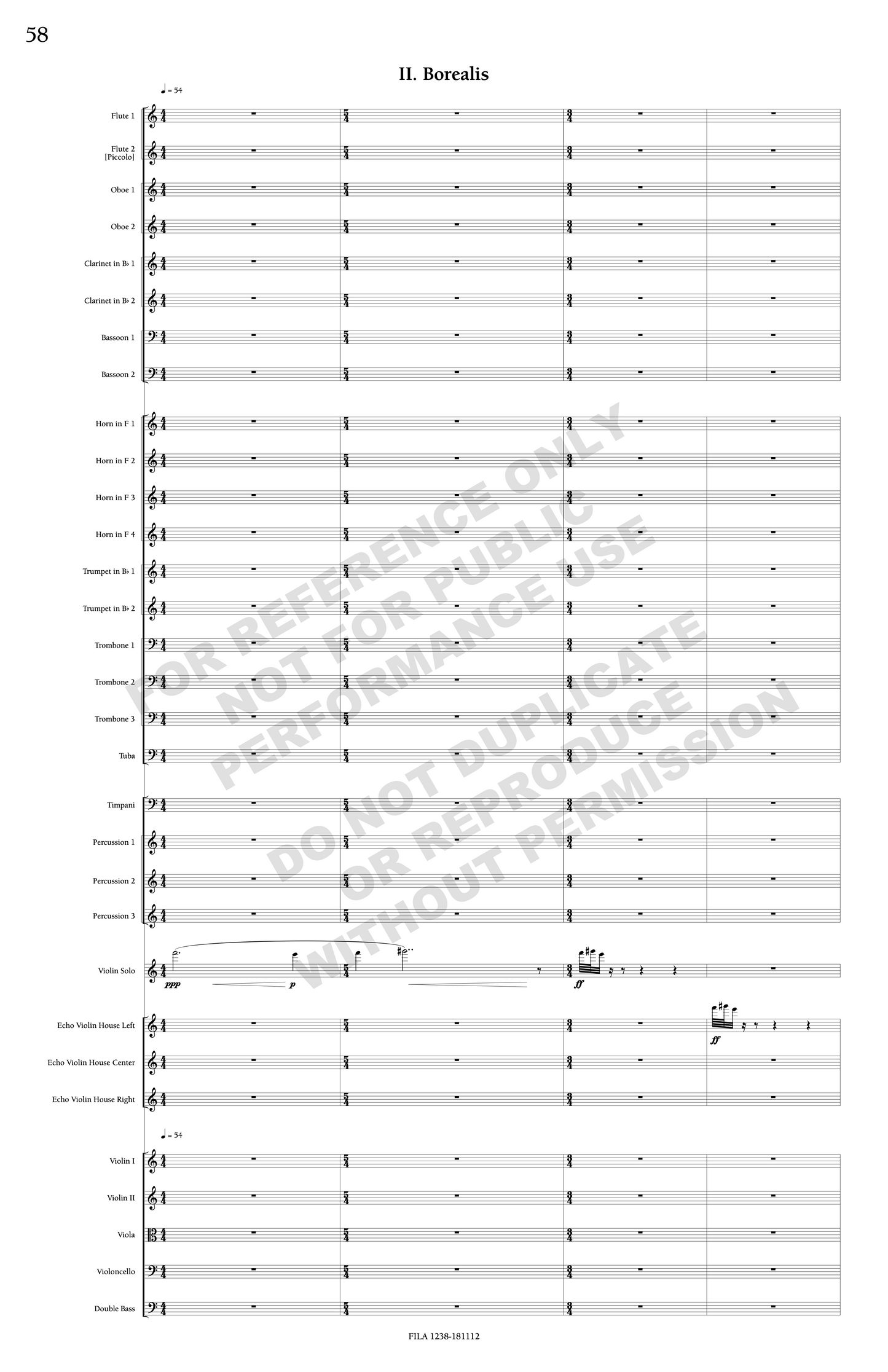 58

II. Borealis

♩ = 54

Flute 1

Flute 2
[Piccolo]

Oboe 1

Oboe 2

Clarinet in B♭ 1

Clarinet in B♭ 2

Bassoon 1

Bassoon 2

Horn in F 1

Horn in F 2

Horn in F 3

Horn in F 4

Trumpet in B♭ 1

Trumpet in B♭ 2

Trombone 1

Trombone 2

Trombone 3

Tuba

Timpani

Percussion 1

Percussion 2

Percussion 3

Violin Solo

ppp p ff

Echo Violin House Left

ff

Echo Violin House Center

Echo Violin House Right

♩ = 54

Violin I

Violin II

Viola

Violoncello

Double Bass

FILA 1238-181112

FOR REFERENCE ONLY
NOT FOR PUBLIC
PERFORMANCE USE
DO NOT DUPLICATE
OR REPRODUCE
WITHOUT PERMISSION